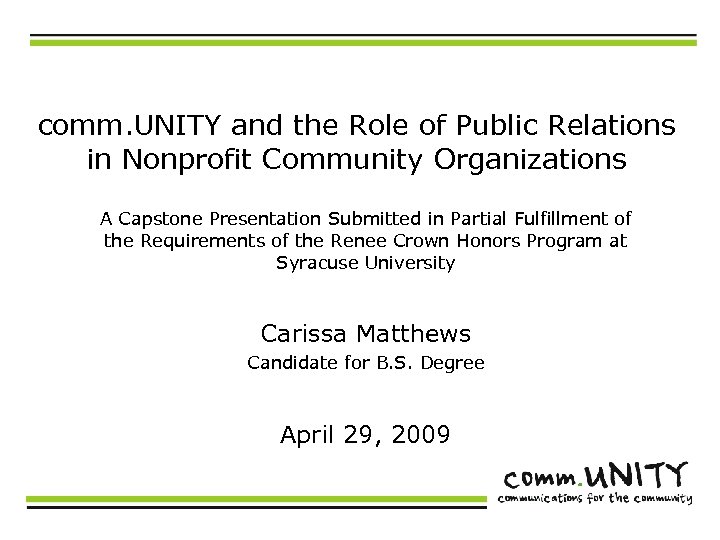 comm.UNITY and the Role of Public Relations in Nonprofit Community Organizations

A Capstone Presentation Submitted in Partial Fulfillment of the Requirements of the Renee Crown Honors Program at Syracuse University

Carissa Matthews

Candidate for B.S. Degree

April 29, 2009

comm.UNITY
communications for the community